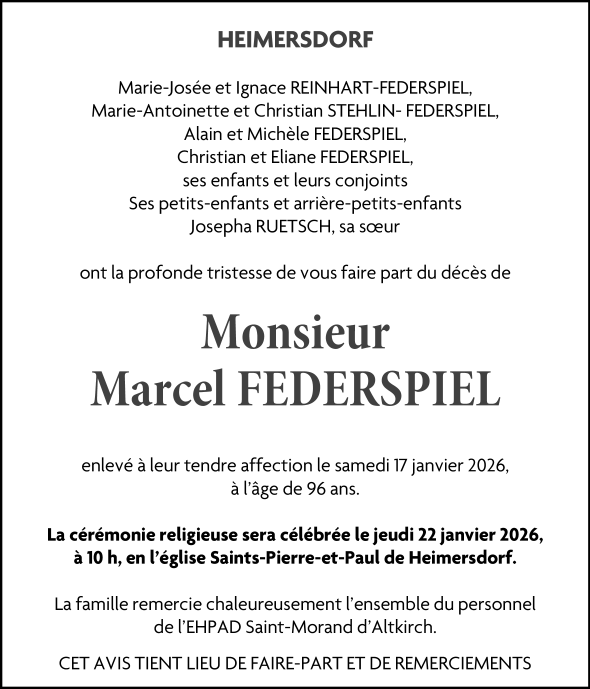 HEIMERSDORF

Marie-Josée et Ignace REINHART-FEDERSPIEL,
Marie-Antoinette et Christian STEHLIN- FEDERSPIEL,
Alain et Michèle FEDERSPIEL,
Christian et Eliane FEDERSPIEL,
ses enfants et leurs conjoints
Ses petits-enfants et arrière-petits-enfants
Josepha RUETSCH, sa sœur

ont la profonde tristesse de vous faire part du décès de

Monsieur
Marcel FEDERSPIEL

enlevé à leur tendre affection le samedi 17 janvier 2026,
à l'âge de 96 ans.

La cérémonie religieuse sera célébrée le jeudi 22 janvier 2026,
à 10 h, en l'église Saints-Pierre-et-Paul de Heimersdorf.

La famille remercie chaleureusement l'ensemble du personnel
de l'EHPAD Saint-Morand d'Altkirch.

CET AVIS TIENT LIEU DE FAIRE-PART ET DE REMERCIEMENTS